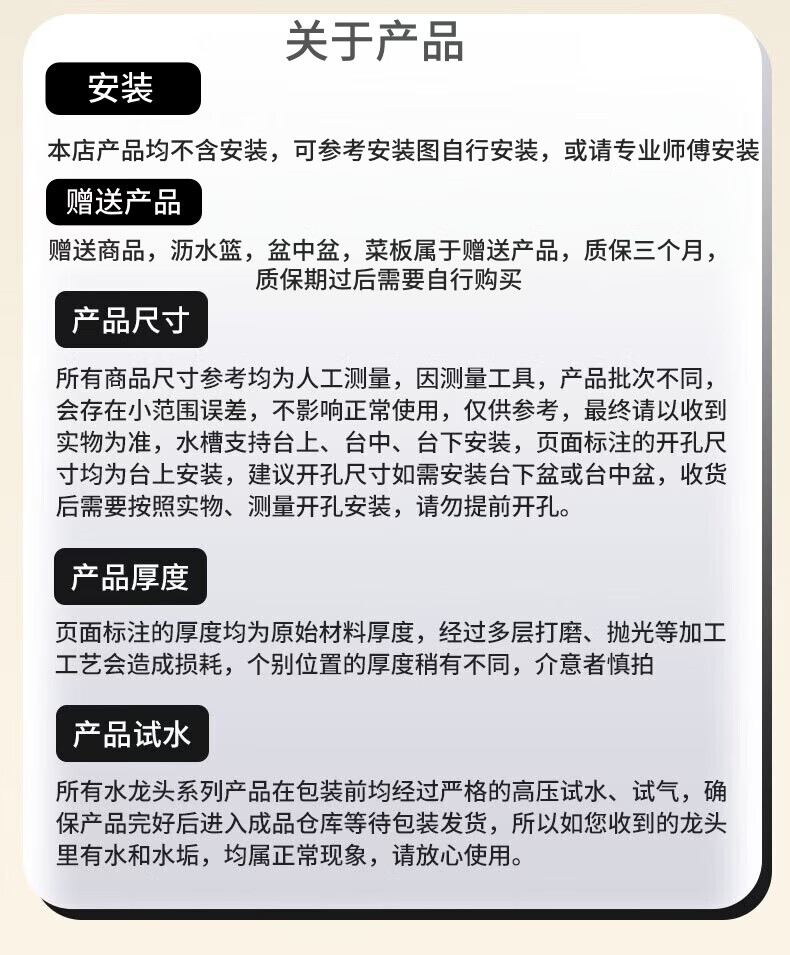 关于产品

安装

本店产品均不含安装，可参考安装图自行安装，或请专业师傅安装

赠送产品

赠送商品，沥水篮，盆中盆，菜板属于赠送产品，质保三个月，质保期过后需要自行购买

产品尺寸

所有商品尺寸参考均为人工测量，因测量工具，产品批次不同，会存在小范围误差，不影响正常使用，仅供参考，最终请以收到实物为准，水槽支持台上、台中、台下安装，页面标注的开孔尺寸均为台上安装，建议开孔尺寸如需安装台下盆或台中盆，收货后需要按照实物、测量开孔安装，请勿提前开孔。

产品厚度

页面标注的厚度均为原始材料厚度，经过多层打磨、抛光等加工工艺会造成损耗，个别位置的厚度稍有不同，介意者慎拍

产品试水

所有水龙头系列产品在包装前均经过严格的高压试水、试气，确保产品完好后进入成品仓库等待包装发货，所以如您收到的龙头里有水和水垢，均属正常现象，请放心使用。